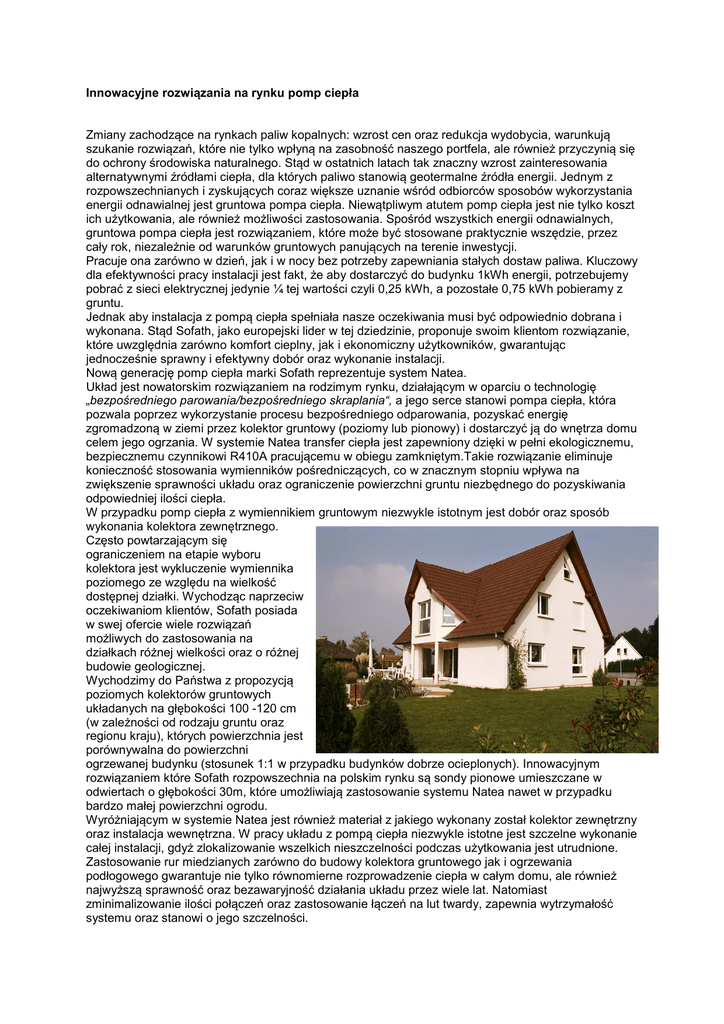 Innowacyjne rozwiązania na rynku pomp ciepła

Zmiany zachodzące na rynkach paliw kopalnych: wzrost cen oraz redukcja wydobycia, warunkują szukanie rozwiązań, które nie tylko wpłyną na zasobność naszego portfela, ale również przyczynią się do ochrony środowiska naturalnego. Stąd w ostatnich latach tak znaczny wzrost zainteresowania alternatywnymi źródłami ciepła, dla których paliwo stanowią geotermalne źródła energii. Jednym z rozpowszechnianych i zyskujących coraz większe uznanie wśród odbiorców sposobów wykorzystania energii odnawialnej jest gruntowa pompa ciepła. Niewątpliwym atutem pomp ciepła jest nie tylko koszt ich użytkowania, ale również możliwości zastosowania. Spośród wszystkich energii odnawialnych, gruntowa pompa ciepła jest rozwiązaniem, które może być stosowane praktycznie wszędzie, przez cały rok, niezależnie od warunków gruntowych panujących na terenie inwestycji.
Pracuje ona zarówno w dzień, jak i w nocy bez potrzeby zapewniania stałych dostaw paliwa. Kluczowy dla efektywności pracy instalacji jest fakt, że aby dostarczyć do budynku 1kWh energii, potrzebujemy pobrać z sieci elektrycznej jedynie ¼ tej wartości czyli 0,25 kWh, a pozostałe 0,75 kWh pobieramy z gruntu.
Jednak aby instalacja z pompą ciepła spełniała nasze oczekiwania musi być odpowiednio dobrana i wykonana. Stąd Sofath, jako europejski lider w tej dziedzinie, proponuje swoim klientom rozwiązanie, które uwzględnia zarówno komfort cieplny, jak i ekonomiczny użytkowników, gwarantując jednocześnie sprawny i efektywny dobór oraz wykonanie instalacji.
Nową generację pomp ciepła marki Sofath reprezentuje system Natea.
Układ jest nowatorskim rozwiązaniem na rodzimym rynku, działającym w oparciu o technologię „bezpośredniego parowania/bezpośredniego skraplania", a jego serce stanowi pompa ciepła, która pozwala poprzez wykorzystanie procesu bezpośredniego odparowania, pozyskać energię zgromadzoną w ziemi przez kolektor gruntowy (poziomy lub pionowy) i dostarczyć ją do wnętrza domu celem jego ogrzania. W systemie Natea transfer ciepła jest zapewniony dzięki w pełni ekologicznemu, bezpiecznemu czynnikowi R410A pracującemu w obiegu zamkniętym.Takie rozwiązanie eliminuje konieczność stosowania wymienników pośredniczących, co w znacznym stopniu wpływa na zwiększenie sprawności układu oraz ograniczenie powierzchni gruntu niezbędnego do pozyskiwania odpowiedniej ilości ciepła.
W przypadku pomp ciepła z wymiennikiem gruntowym niezwykle istotnym jest dobór oraz sposób wykonania kolektora zewnętrznego.
Często powtarzającym się ograniczeniem na etapie wyboru kolektora jest wykluczenie wymiennika poziomego ze względu na wielkość dostępnej działki. Wychodząc naprzeciw oczekiwaniom klientów, Sofath posiada w swej ofercie wiele rozwiązań możliwych do zastosowania na działkach różnej wielkości oraz o różnej budowie geologicznej.
Wychodzimy do Państwa z propozycją poziomych kolektorów gruntowych układanych na głębokości 100 -120 cm (w zależności od rodzaju gruntu oraz regionu kraju), których powierzchnia jest porównywalna do powierzchni ogrzewanej budynku (stosunek 1:1 w przypadku budynków dobrze ocieplonych). Innowacyjnym rozwiązaniem które Sofath rozpowszechnia na polskim rynku są sondy pionowe umieszczane w odwiertach o głębokości 30m, które umożliwiają zastosowanie systemu Natea nawet w przypadku bardzo małej powierzchni ogrodu.
Wyróżniającym w systemie Natea jest również materiał z jakiego wykonany został kolektor zewnętrzny oraz instalacja wewnętrzna. W pracy układu z pompą ciepła niezwykle istotne jest szczelne wykonanie całej instalacji, gdyż zlokalizowanie wszelkich nieszczelności podczas użytkowania jest utrudnione. Zastosowanie rur miedzianych zarówno do budowy kolektora gruntowego jak i ogrzewania podłogowego gwarantuje nie tylko równomierne rozprowadzenie ciepła w całym domu, ale również najwyższą sprawność oraz bezawaryjność działania układu przez wiele lat. Natomiast zminimalizowanie ilości połączeń oraz zastosowanie łączeń na lut twardy, zapewnia wytrzymałość systemu oraz stanowi o jego szczelności.